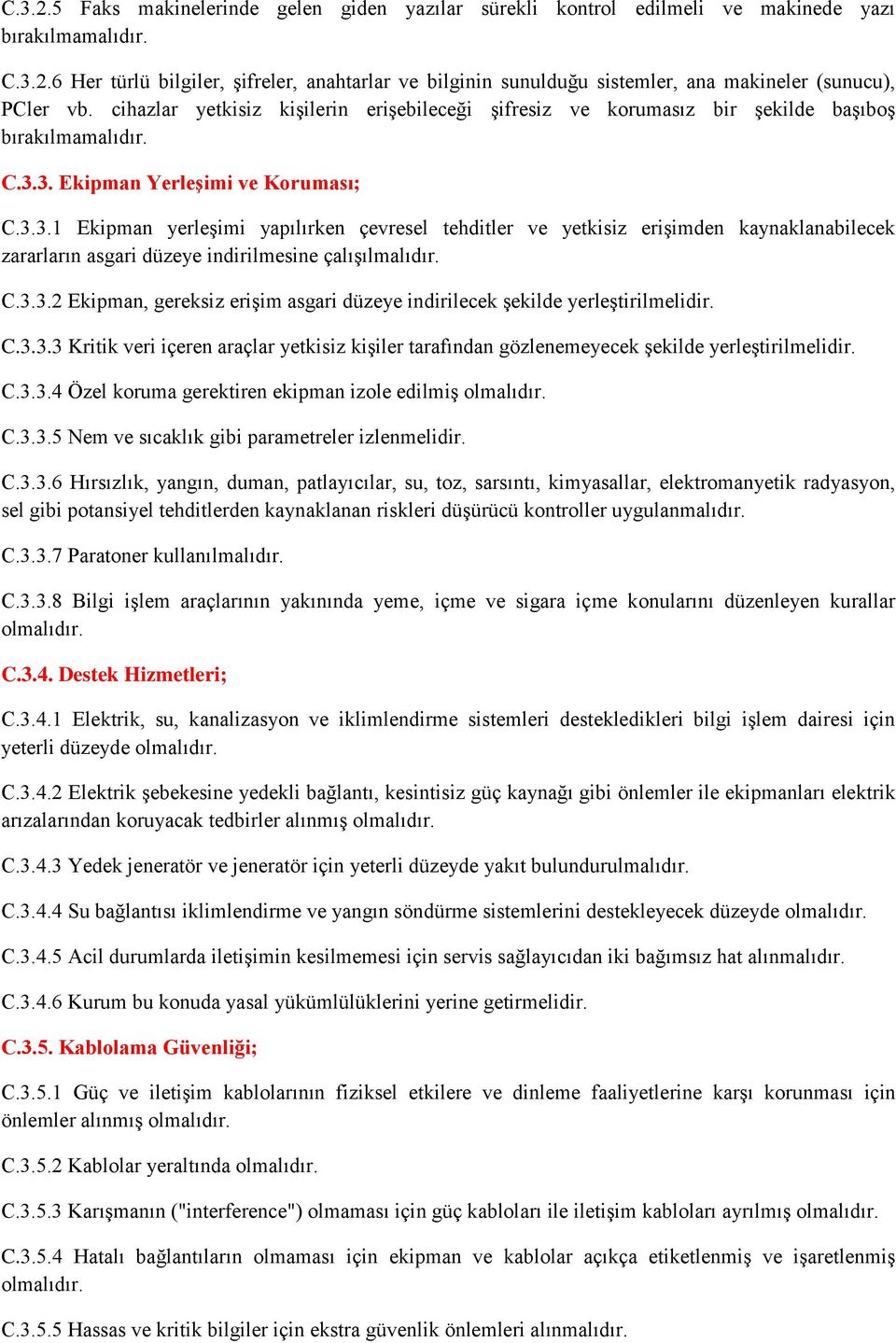 C.3.2.5 Faks makinelerinde gelen giden yazılar sürekli kontrol edilmeli ve makinede yazı bırakılmamalıdır.

C.3.2.6 Her türlü bilgiler, şifreler, anahtarlar ve bilginin sunulduğu sistemler, ana makineler (sunucu), PCler vb. cihazlar yetkisiz kişilerin erişebileceği şifresiz ve korumasız bir şekilde başıboş bırakılmamalıdır.

C.3.3. Ekipman Yerleşimi ve Koruması;

C.3.3.1 Ekipman yerleşimi yapılırken çevresel tehditler ve yetkisiz erişimden kaynaklanabilecek zararların asgari düzeye indirilmesine çalışılmalıdır.

C.3.3.2 Ekipman, gereksiz erişim asgari düzeye indirilecek şekilde yerleştirilmelidir.

C.3.3.3 Kritik veri içeren araçlar yetkisiz kişiler tarafından gözlenemeyecek şekilde yerleştirilmelidir.

C.3.3.4 Özel koruma gerektiren ekipman izole edilmiş olmalıdır.

C.3.3.5 Nem ve sıcaklık gibi parametreler izlenmelidir.

C.3.3.6 Hırsızlık, yangın, duman, patlayıcılar, su, toz, sarsıntı, kimyasallar, elektromanyetik radyasyon, sel gibi potansiyel tehditlerden kaynaklanan riskleri düşürücü kontroller uygulanmalıdır.

C.3.3.7 Paratoner kullanılmalıdır.

C.3.3.8 Bilgi işlem araçlarının yakınında yeme, içme ve sigara içme konularını düzenleyen kurallar olmalıdır.

C.3.4. Destek Hizmetleri;

C.3.4.1 Elektrik, su, kanalizasyon ve iklimlendirme sistemleri destekledikleri bilgi işlem dairesi için yeterli düzeyde olmalıdır.

C.3.4.2 Elektrik şebekesine yedekli bağlantı, kesintisiz güç kaynağı gibi önlemler ile ekipmanları elektrik arızalarından koruyacak tedbirler alınmış olmalıdır.

C.3.4.3 Yedek jeneratör ve jeneratör için yeterli düzeyde yakıt bulundurulmalıdır.

C.3.4.4 Su bağlantısı iklimlendirme ve yangın söndürme sistemlerini destekleyecek düzeyde olmalıdır.

C.3.4.5 Acil durumlarda iletişimin kesilmemesi için servis sağlayıcıdan iki bağımsız hat alınmalıdır.

C.3.4.6 Kurum bu konuda yasal yükümlülüklerini yerine getirmelidir.

C.3.5. Kablolama Güvenliği;

C.3.5.1 Güç ve iletişim kablolarının fiziksel etkilere ve dinleme faaliyetlerine karşı korunması için önlemler alınmış olmalıdır.

C.3.5.2 Kablolar yeraltında olmalıdır.

C.3.5.3 Karışmanın ("interference") olmaması için güç kabloları ile iletişim kabloları ayrılmış olmalıdır.

C.3.5.4 Hatalı bağlantıların olmaması için ekipman ve kablolar açıkça etiketlenmiş ve işaretlenmiş olmalıdır.

C.3.5.5 Hassas ve kritik bilgiler için ekstra güvenlik önlemleri alınmalıdır.